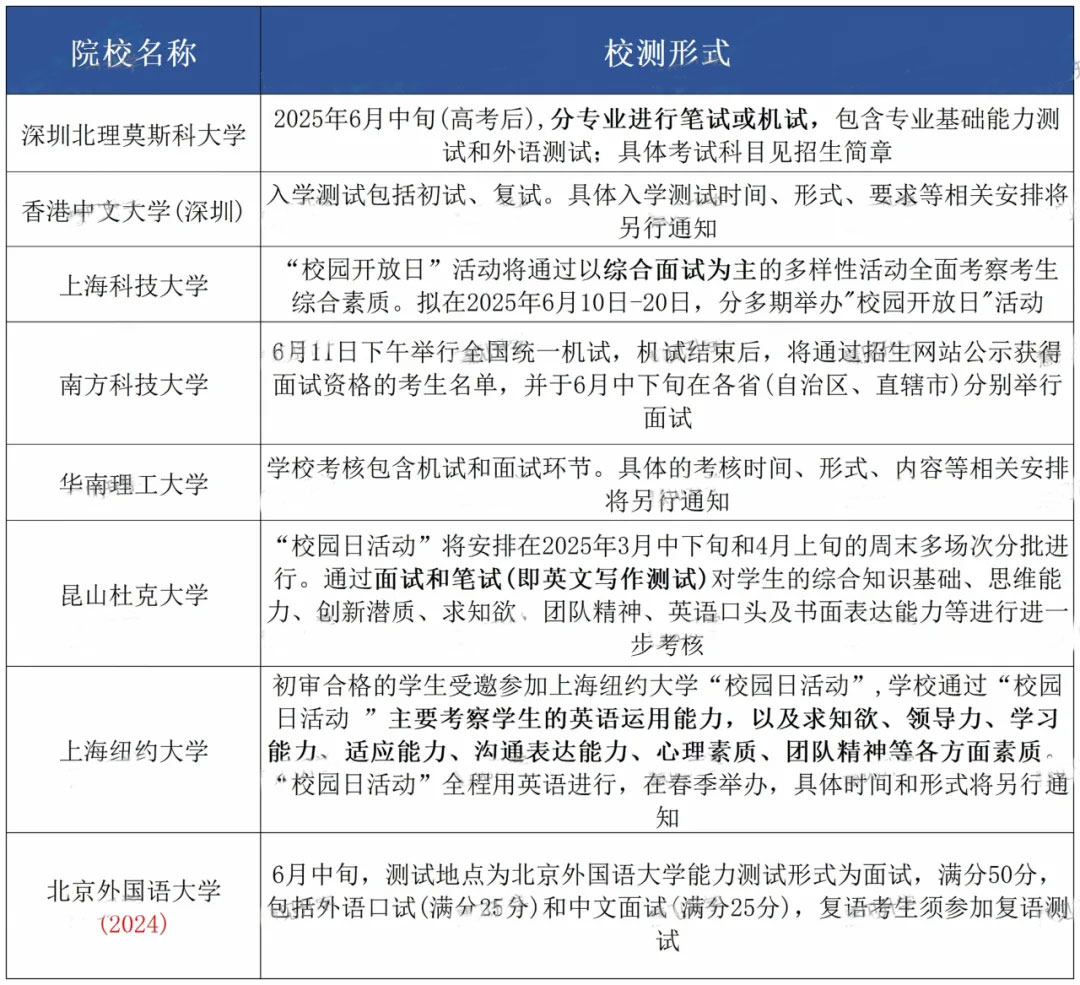 | 院校名称 | 校测形式 |
|---|---|
| 深圳北理莫斯科大学 | 2025年6月中旬(高考后)，分专业进行笔试或机试，包含专业基础能力测试和外语测试；具体考试科目见招生简章 |
| 香港中文大学(深圳) | 入学测试包括初试、复试。具体入学测试时间、形式、要求等相关安排将另行通知 |
| 上海科技大学 | “校园开放日”活动将通过以综合面试为主的多样性活动全面考察考生综合素质。拟在2025年6月10日-20日，分多期举办"校园开放日"活动 |
| 南方科技大学 | 6月11日下午举行全国统一机试，机试结束后，将通过招生网站公示获得面试资格的考生名单，并于6月中下旬在各省(自治区、直辖市)分别举行面试 |
| 华南理工大学 | 学校考核包含机试和面试环节。具体的考核时间、形式、内容等相关安排将另行通知 |
| 昆山杜克大学 | “校园日活动”将安排在2025年3月中下旬和4月上旬的周末多场次分批进行。通过面试和笔试(即英文写作测试)对学生的综合知识基础、思维能力、创新潜质、求知欲、团队精神、英语口头及书面表达能力等进行进一步考核 |
| 上海纽约大学 | 初审合格的学生受邀参加上海纽约大学“校园日活动”，学校通过“校园日活动 ”主要考察学生的英语运用能力，以及求知欲、领导力、学习能力、适应能力、沟通表达能力、心理素质、团队精神等各方面素质。“校园日活动”全程用英语进行，在春季举办，具体时间和形式将另行通知 |
| 北京外国语大学 (2024) | 6月中旬，测试地点为北京外国语大学能力测试形式为面试，满分50分，包括外语口试(满分25分)和中文面试(满分25分)，复语考生须参加复语测试 |